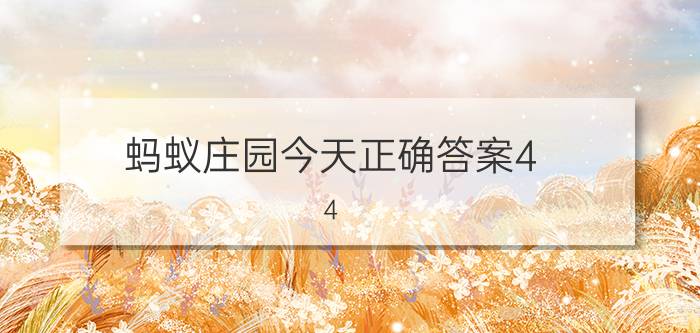 蚂蚁庄园今天正确答案4

4